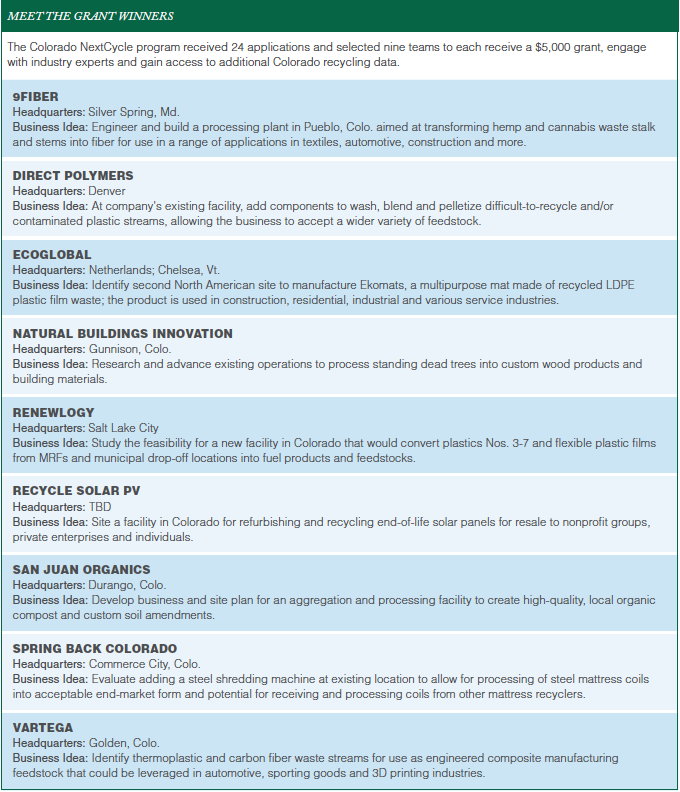 MEET THE GRANT WINNERS

The Colorado NextCycle program received 24 applications and selected nine teams to each receive a $5,000 grant, engage with industry experts and gain access to additional Colorado recycling data.

9FIBER
Headquarters: Silver Spring, Md.
Business Idea: Engineer and build a processing plant in Pueblo, Colo. aimed at transforming hemp and cannabis waste stalk and stems into fiber for use in a range of applications in textiles, automotive, construction and more.

DIRECT POLYMERS
Headquarters: Denver
Business Idea: At company's existing facility, add components to wash, blend and pelletize difficult-to-recycle and/or contaminated plastic streams, allowing the business to accept a wider variety of feedstock.

ECOGLOBAL
Headquarters: Netherlands; Chelsea, Vt.
Business Idea: Identify second North American site to manufacture Ekomats, a multipurpose mat made of recycled LDPE plastic film waste; the product is used in construction, residential, industrial and various service industries.

NATURAL BUILDINGS INNOVATION
Headquarters: Gunnison, Colo.
Business Idea: Research and advance existing operations to process standing dead trees into custom wood products and building materials.

RENEWLOGY
Headquarters: Salt Lake City
Business Idea: Study the feasibility for a new facility in Colorado that would convert plastics Nos. 3-7 and flexible plastic films from MRFs and municipal drop-off locations into fuel products and feedstocks.

RECYCLE SOLAR PV
Headquarters: TBD
Business Idea: Site a facility in Colorado for refurbishing and recycling end-of-life solar panels for resale to nonprofit groups, private enterprises and individuals.

SAN JUAN ORGANICS
Headquarters: Durango, Colo.
Business Idea: Develop business and site plan for an aggregation and processing facility to create high-quality, local organic compost and custom soil amendments.

SPRING BACK COLORADO
Headquarters: Commerce City, Colo.
Business Idea: Evaluate adding a steel shredding machine at existing location to allow for processing of steel mattress coils into acceptable end-market form and potential for receiving and processing coils from other mattress recyclers.

VARTEGA
Headquarters: Golden, Colo.
Business Idea: Identify thermoplastic and carbon fiber waste streams for use as engineered composite manufacturing feedstock that could be leveraged in automotive, sporting goods and 3D printing industries.